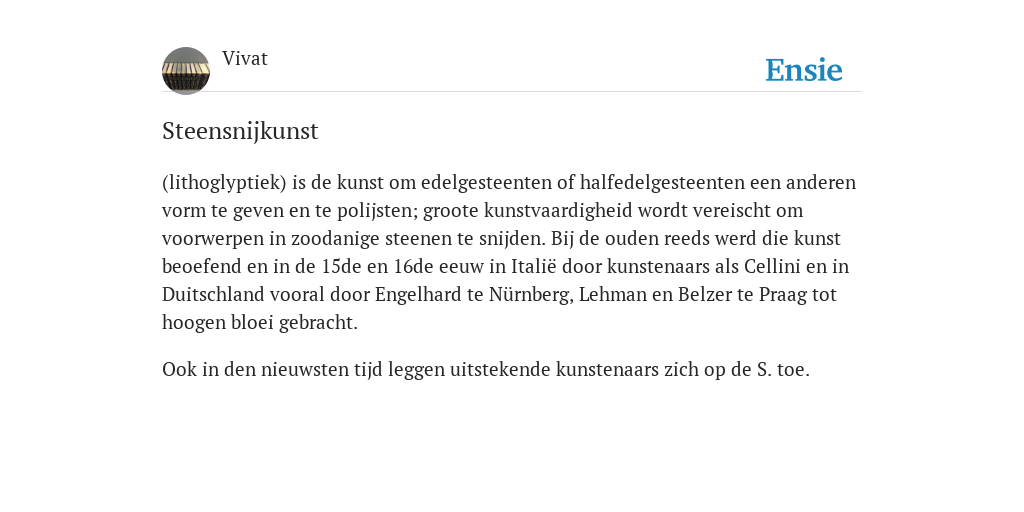 Vivat

Ensie

Steensnijkunst

(lithoglyptiek) is de kunst om edelgesteenten of halfedelgesteenten een anderen vorm te geven en te polijsten; groote kunstvaardigheid wordt vereischt om voorwerpen in zoodanige steenen te snijden. Bij de ouden reeds werd die kunst beoefend en in de 15de en 16de eeuw in Italië door kunstenaars als Cellini en in Duitschland vooral door Engelhard te Nürnberg, Lehman en Belzer te Praag tot hoogen bloei gebracht.

Ook in den nieuwsten tijd leggen uitstekende kunstenaars zich op de S. toe.